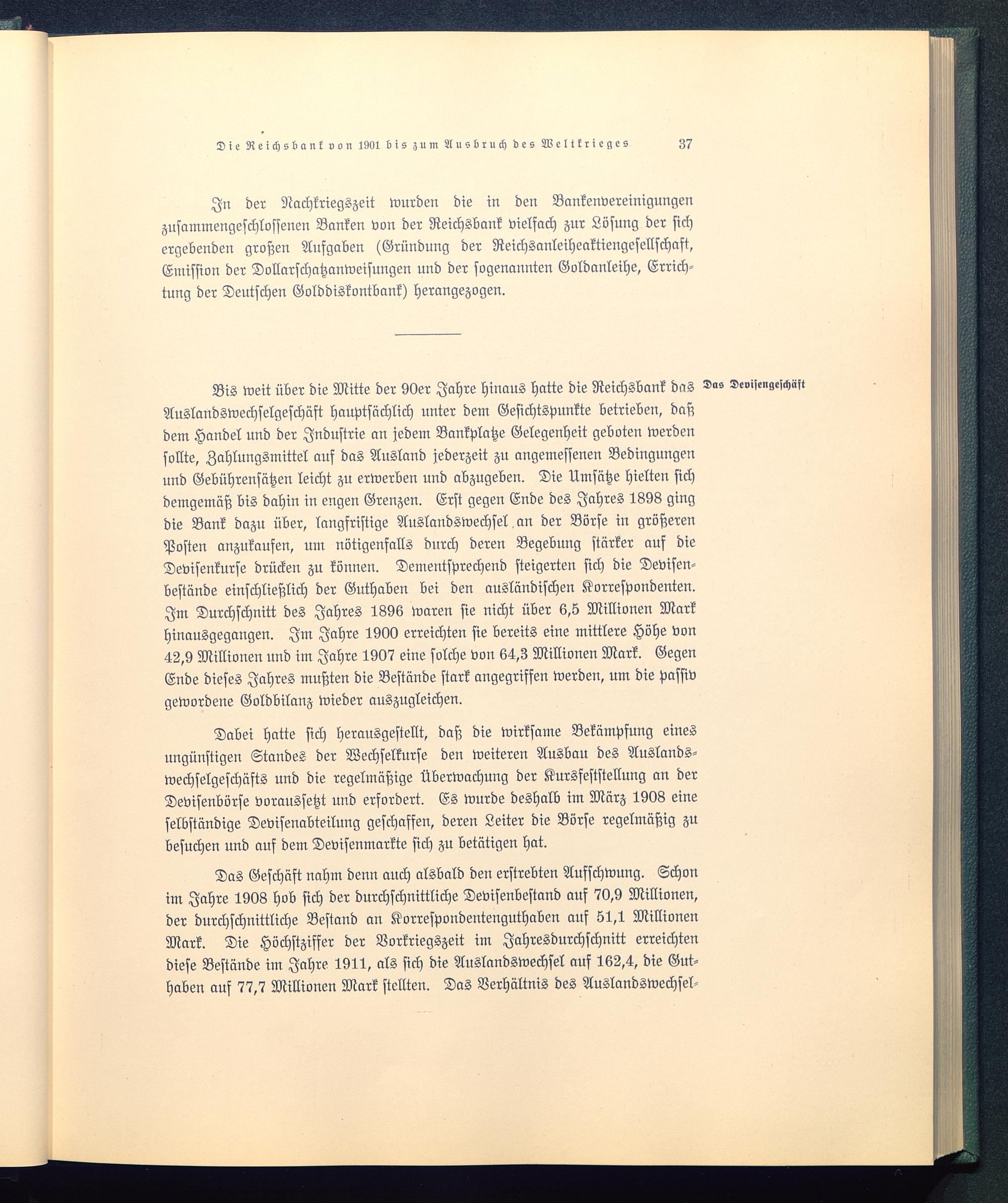 Die Reichsbank von 1901 bis zum Ausbruch des Weltkrieges 37

In der Nachkriegszeit wurden die in den Bankenvereinigungen zusammengeschlossenen Banken von der Reichsbank vielfach zur Lösung der sich ergebenden großen Aufgaben (Gründung der Reichsanleiheaktiengesellschaft, Emission der Dollarschatzanweisungen und der sogenannten Goldanleihe, Errichtung der Deutschen Golddiskontbank) herangezogen.

Das Devisengeschäft

Bis weit über die Mitte der 90er Jahre hinaus hatte die Reichsbank das Auslandswechselgeschäft hauptsächlich unter dem Gesichtspunkte betrieben, daß dem Handel und der Industrie an jedem Bankplatze Gelegenheit geboten werden sollte, Zahlungsmittel auf das Ausland jederzeit zu angemessenen Bedingungen und Gebührensätzen leicht zu erwerben und abzugeben. Die Umsätze hielten sich demgemäß bis dahin in engen Grenzen. Erst gegen Ende des Jahres 1898 ging die Bank dazu über, langfristige Auslandswechsel an der Börse in größeren Posten anzukaufen, um nötigenfalls durch deren Begebung stärker auf die Devisenkurse drücken zu können. Dementsprechend steigerten sich die Devisenbestände einschließlich der Guthaben bei den ausländischen Korrespondenten. Im Durchschnitt des Jahres 1896 waren sie nicht über 6,5 Millionen Mark hinausgegangen. Im Jahre 1900 erreichten sie bereits eine mittlere Höhe von 42,9 Millionen und im Jahre 1907 eine solche von 64,3 Millionen Mark. Gegen Ende dieses Jahres mußten die Bestände stark angegriffen werden, um die passiv gewordene Goldbilanz wieder auszugleichen.

Dabei hatte sich herausgestellt, daß die wirksame Bekämpfung eines ungünstigen Standes der Wechselkurse den weiteren Ausbau des Auslandswechselgeschäfts und die regelmäßige Überwachung der Kursfeststellung an der Devisenbörse voraussetzt und erfordert. Es wurde deshalb im März 1908 eine selbständige Devisenabteilung geschaffen, deren Leiter die Börse regelmäßig zu besuchen und auf dem Devisenmarkte sich zu betätigen hat.

Das Geschäft nahm denn auch alsbald den erstrebten Aufschwung. Schon im Jahre 1908 hob sich der durchschnittliche Devisenbestand auf 70,9 Millionen, der durchschnittliche Bestand an Korrespondentenguthaben auf 51,1 Millionen Mark. Die Höchstziffer der Vorkriegszeit im Jahresdurchschnitt erreichten diese Bestände im Jahre 1911, als sich die Auslandswechsel auf 162,4, die Guthaben auf 77,7 Millionen Mark stellten. Das Verhältnis des Auslandswechsel-